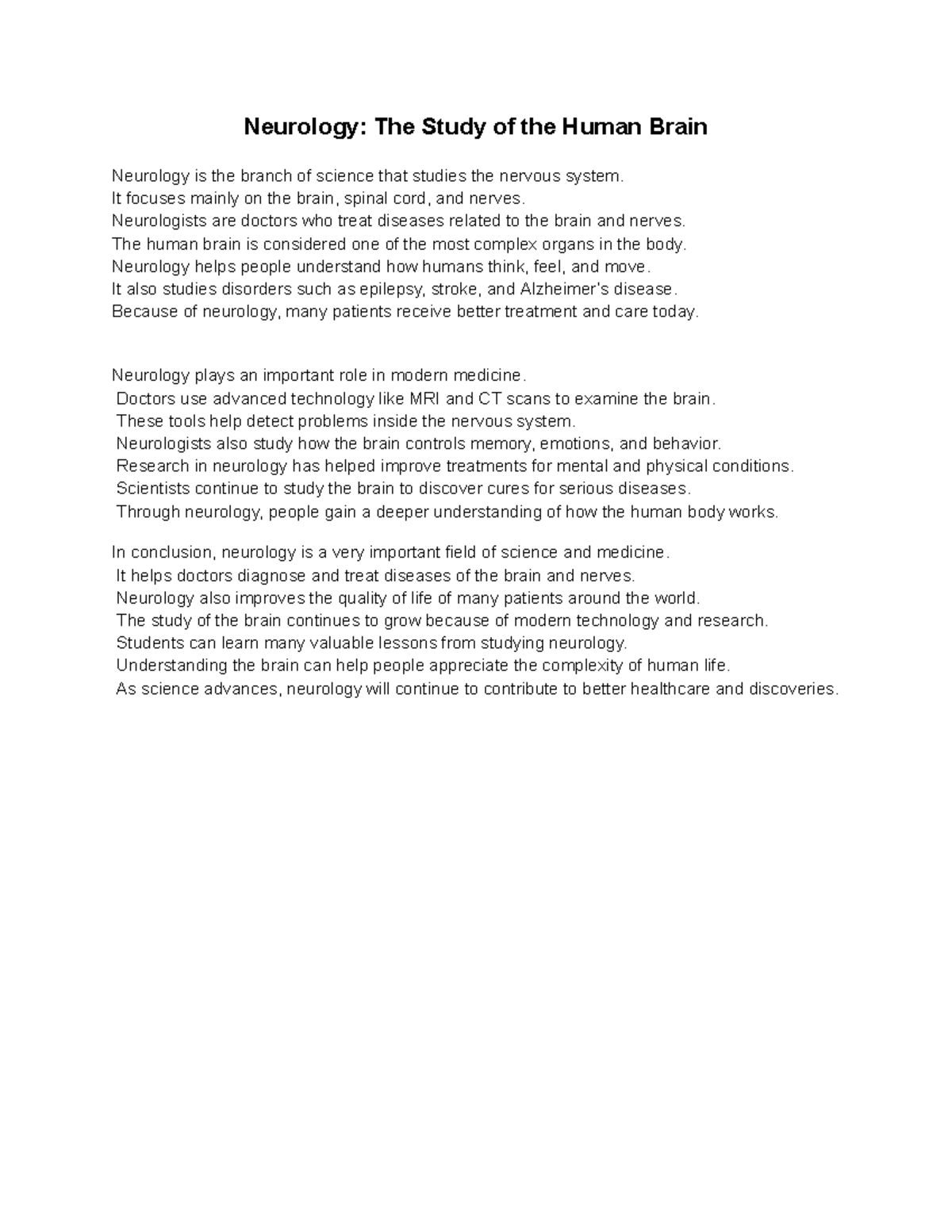 Neurology: The Study of the Human Brain

Neurology is the branch of science that studies the nervous system. It focuses mainly on the brain, spinal cord, and nerves. Neurologists are doctors who treat diseases related to the brain and nerves. The human brain is considered one of the most complex organs in the body. Neurology helps people understand how humans think, feel, and move. It also studies disorders such as epilepsy, stroke, and Alzheimer's disease. Because of neurology, many patients receive better treatment and care today.

Neurology plays an important role in modern medicine. Doctors use advanced technology like MRI and CT scans to examine the brain. These tools help detect problems inside the nervous system. Neurologists also study how the brain controls memory, emotions, and behavior. Research in neurology has helped improve treatments for mental and physical conditions. Scientists continue to study the brain to discover cures for serious diseases. Through neurology, people gain a deeper understanding of how the human body works.

In conclusion, neurology is a very important field of science and medicine. It helps doctors diagnose and treat diseases of the brain and nerves. Neurology also improves the quality of life of many patients around the world. The study of the brain continues to grow because of modern technology and research. Students can learn many valuable lessons from studying neurology. Understanding the brain can help people appreciate the complexity of human life. As science advances, neurology will continue to contribute to better healthcare and discoveries.